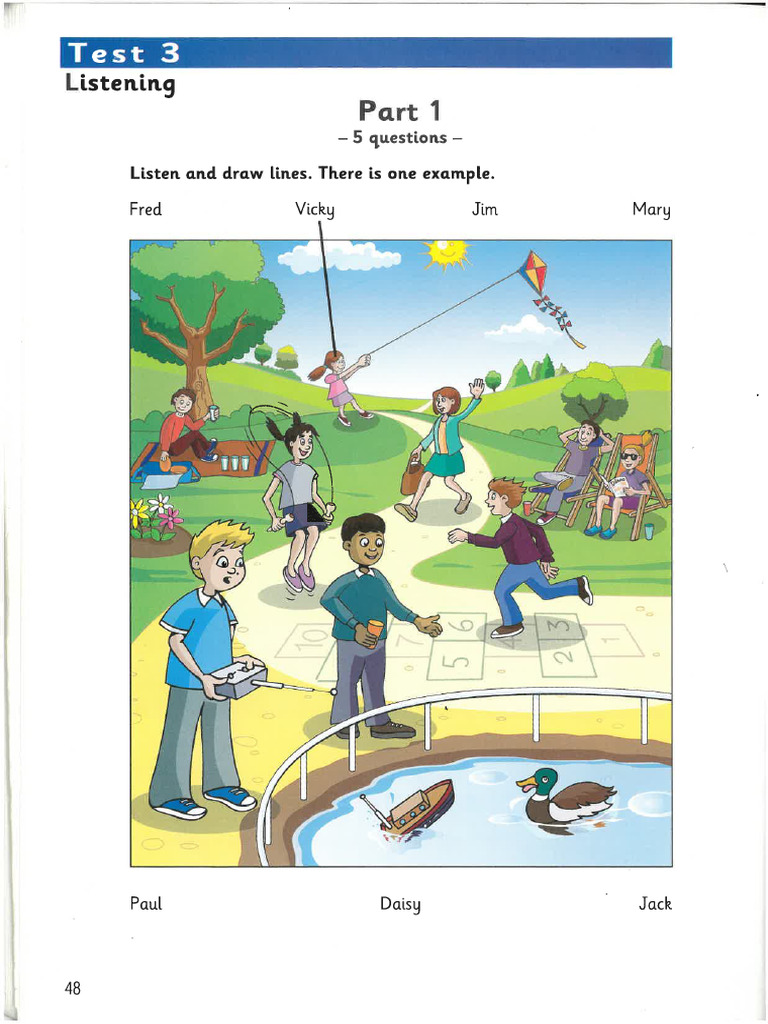 Test 3
Listening

Part 1
– 5 questions –

Listen and draw lines. There is one example.

Fred Vicky Jim Mary

10 7 6 5 4 3 2 1

Paul Daisy Jack

48